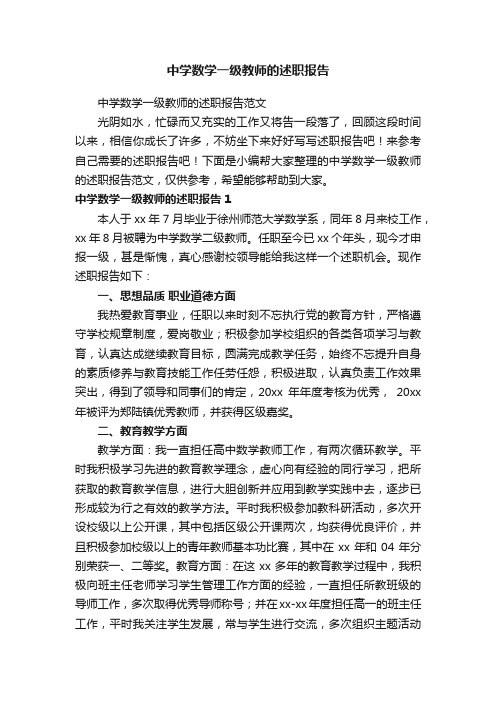 中学数学一级教师的述职报告

中学数学一级教师的述职报告范文

光阴如水，忙碌而又充实的工作又将告一段落了，回顾这段时间以来，相信你成长了许多，不妨坐下来好好写写述职报告吧！来参考自己需要的述职报告吧！下面是小编帮大家整理的中学数学一级教师的述职报告范文，仅供参考，希望能够帮助到大家。

中学数学一级教师的述职报告 1

本人于 xx 年 7 月毕业于徐州师范大学数学系，同年 8 月来校工作，xx 年 8 月被聘为中学数学二级教师。任职至今已 xx 个年头，现今才申报一级，甚是惭愧，真心感谢校领导能给我这样一个述职机会。现作述职报告如下：

一、思想品质 职业道德方面

我热爱教育事业，任职以来时刻不忘执行党的教育方针，严格遵守学校规章制度，爱岗敬业；积极参加学校组织的各类各项学习与教育，认真达成继续教育目标，圆满完成教学任务，始终不忘提升自身的素质修养与教育技能工作任劳任怨，积极进取，认真负责工作效果突出，得到了领导和同事们的肯定，20xx 年年度考核为优秀， 20xx 年被评为郑陆镇优秀教师，并获得区级嘉奖。

二、教育教学方面

教学方面：我一直担任高中数学教师工作，有两次循环教学。平时我积极学习先进的教育教学理念，虚心向有经验的同行学习，把所获取的教育教学信息，进行大胆创新并应用到教学实践中去，逐步已形成较为行之有效的教学方法。平时我积极参加教科研活动，多次开设校级以上公开课，其中包括区级公开课两次，均获得优良评价，并且积极参加校级以上的青年教师基本功比赛，其中在 xx 年和 04 年分别荣获一、二等奖。教育方面：在这 xx 多年的教育教学过程中，我积极向班主任老师学习学生管理工作方面的经验，一直担任所教班级的导师工作，多次取得优秀导师称号；并在xx-xx年度担任高一的班主任工作，平时我关注学生发展，常与学生进行交流，多次组织主题活动